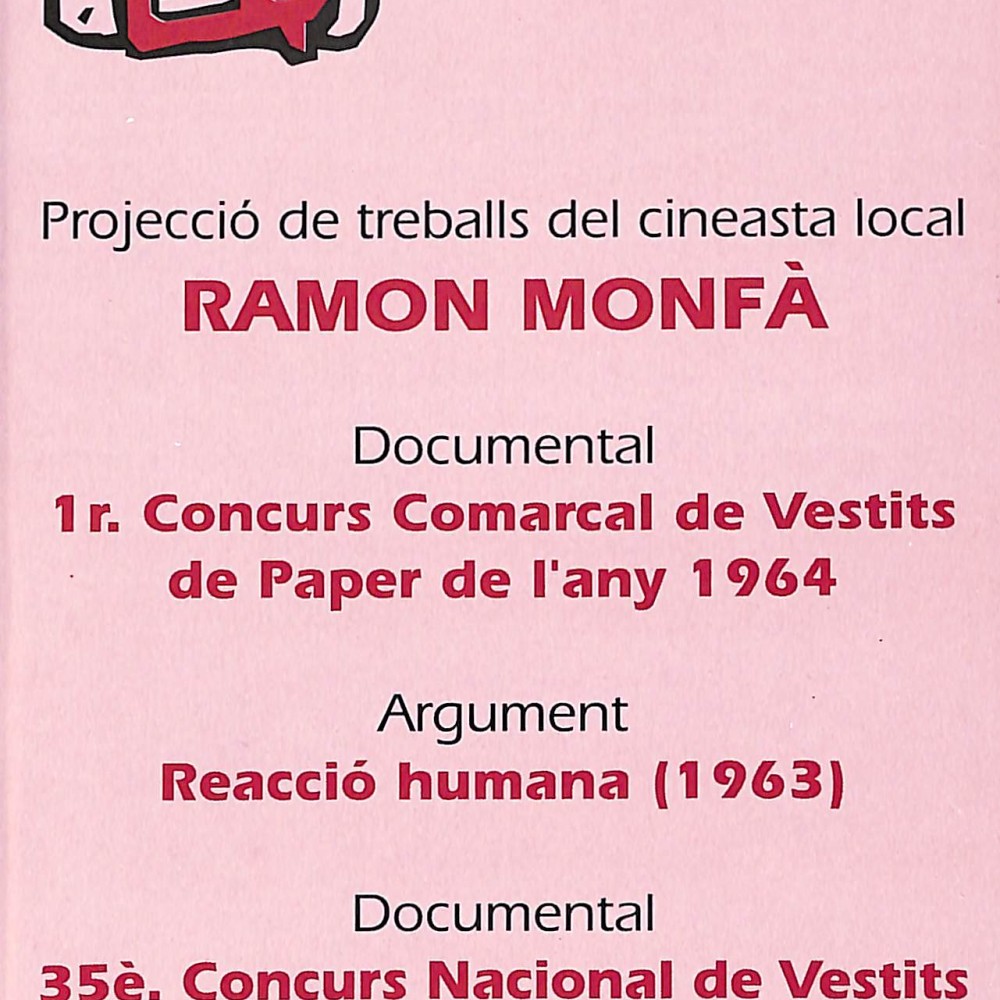 Projecció de treballs del cineasta local

RAMON MONFÀ

Documental

1r. Concurs Comarcal de Vestits de Paper de l'any 1964

Argument

Reacció humana (1963)

Documental

35è. Concurs Nacional de Vestits